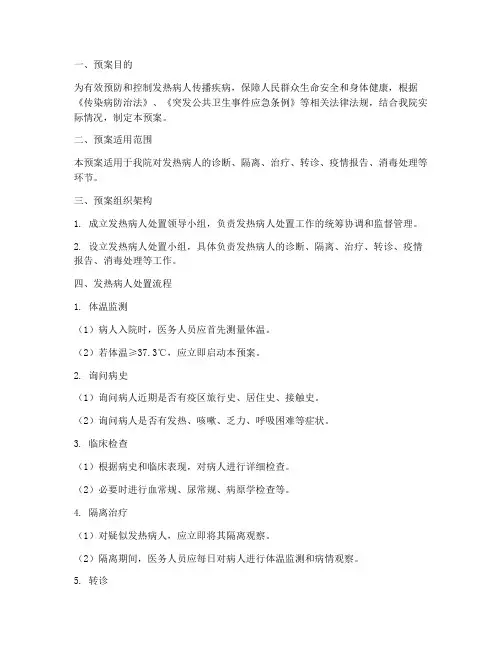 一、预案目的

为有效预防和控制发热病人传播疾病，保障人民群众生命安全和身体健康，根据《传染病防治法》、《突发公共卫生事件应急条例》等相关法律法规，结合我院实际情况，制定本预案。

二、预案适用范围

本预案适用于我院对发热病人的诊断、隔离、治疗、转诊、疫情报告、消毒处理等环节。

三、预案组织架构

1. 成立发热病人处置领导小组，负责发热病人处置工作的统筹协调和监督管理。

2. 设立发热病人处置小组，具体负责发热病人的诊断、隔离、治疗、转诊、疫情报告、消毒处理等工作。

四、发热病人处置流程

1. 体温监测

（1）病人入院时，医务人员应首先测量体温。

（2）若体温≥37.3℃，应立即启动本预案。

2. 询问病史

（1）询问病人近期是否有疫区旅行史、居住史、接触史。

（2）询问病人是否有发热、咳嗽、乏力、呼吸困难等症状。

3. 临床检查

（1）根据病史和临床表现，对病人进行详细检查。

（2）必要时进行血常规、尿常规、病原学检查等。

4. 隔离治疗

（1）对疑似发热病人，应立即将其隔离观察。

（2）隔离期间，医务人员应每日对病人进行体温监测和病情观察。

5. 转诊